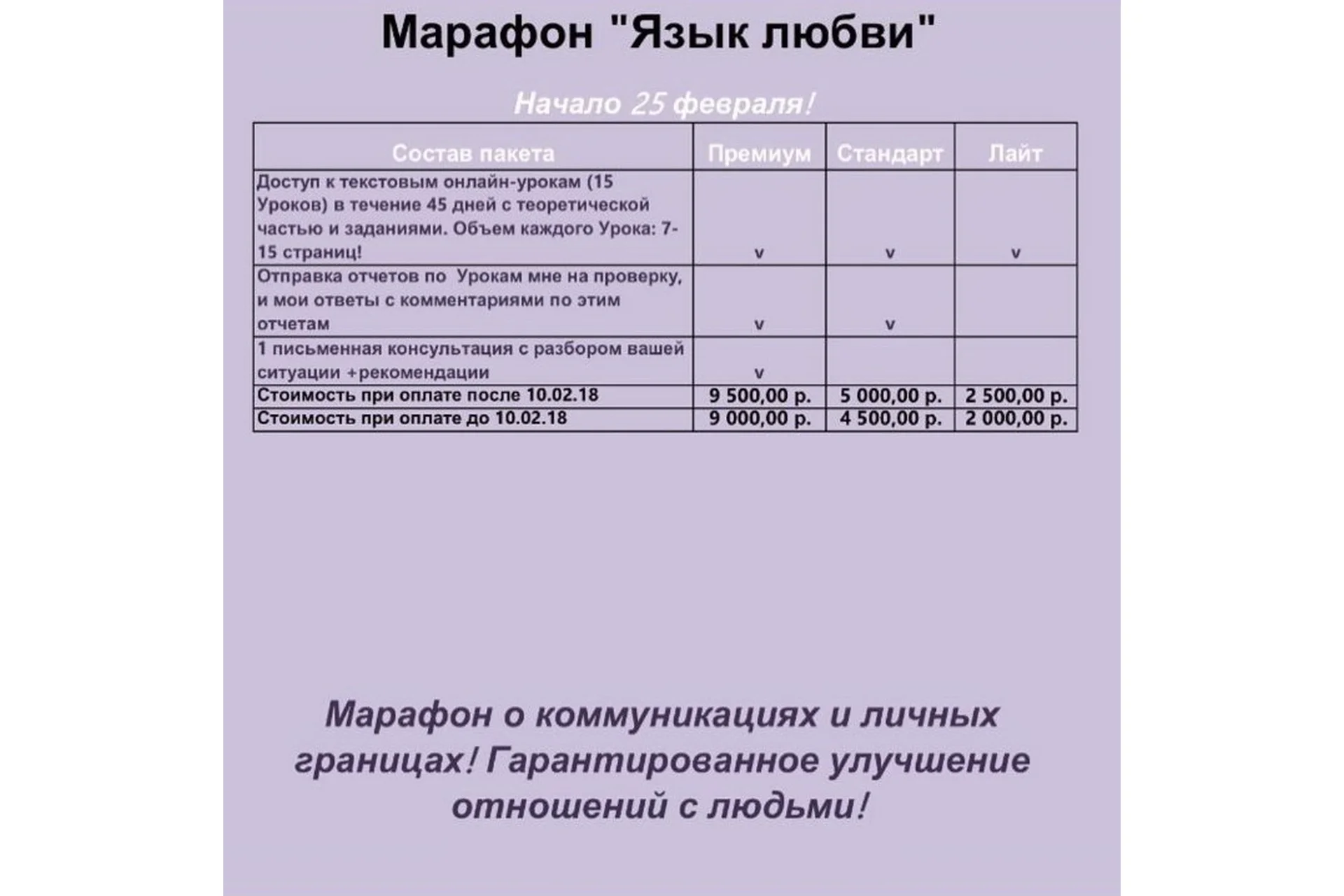 Марафон "Язык любви"

Начало 25 февраля!

| Состав пакета | Премиум | Стандарт | Лайт |
|---|---|---|---|
| Доступ к текстовым онлайн-урокам (15 Уроков) в течение 45 дней с теоретической частью и заданиями. Объем каждого Урока: 7-15 страниц! | v | v | v |
| Отправка отчетов по Урокам мне на проверку, и мои ответы с комментариями по этим отчетам | v | v | |
| 1 письменная консультация с разбором вашей ситуации +рекомендации | v | | |
| Стоимость при оплате после 10.02.18 | 9 500,00 р. | 5 000,00 р. | 2 500,00 р. |
| Стоимость при оплате до 10.02.18 | 9 000,00 р. | 4 500,00 р. | 2 000,00 р. |

Марафон о коммуникациях и личных границах! Гарантированное улучшение отношений с людьми!